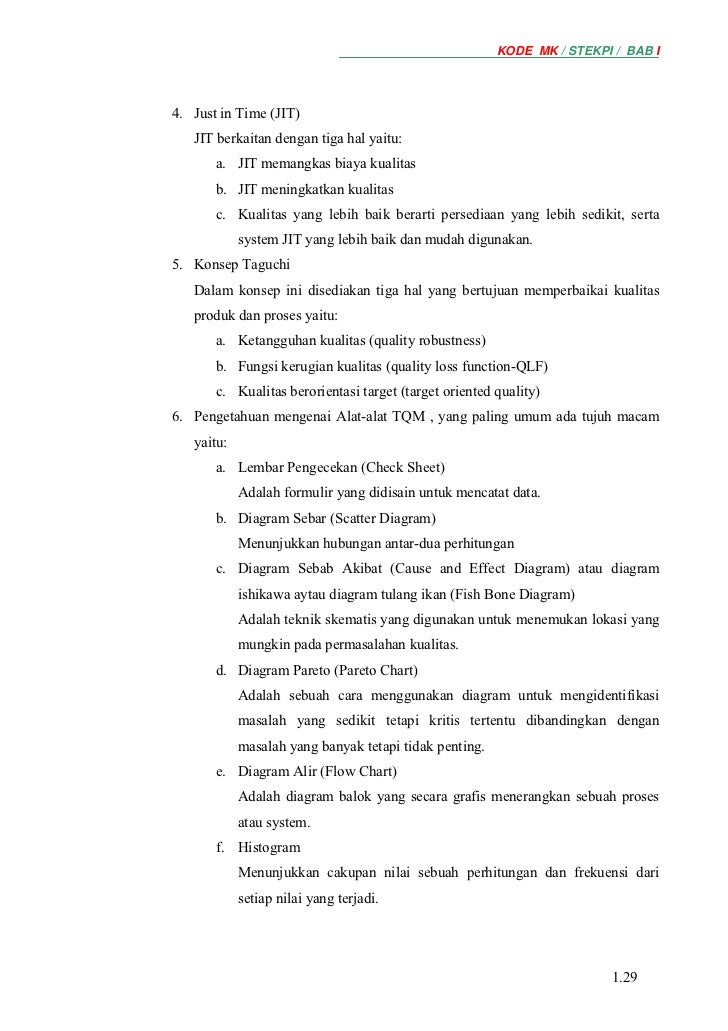 KODE MK / STEKPI / BAB I

4. Just in Time (JIT)
JIT berkaitan dengan tiga hal yaitu:
a. JIT memangkas biaya kualitas
b. JIT meningkatkan kualitas
c. Kualitas yang lebih baik berarti persediaan yang lebih sedikit, serta system JIT yang lebih baik dan mudah digunakan.
5. Konsep Taguchi
Dalam konsep ini disediakan tiga hal yang bertujuan memperbaikai kualitas produk dan proses yaitu:
a. Ketangguhan kualitas (quality robustness)
b. Fungsi kerugian kualitas (quality loss function-QLF)
c. Kualitas berorientasi target (target oriented quality)
6. Pengetahuan mengenai Alat-alat TQM , yang paling umum ada tujuh macam yaitu:
a. Lembar Pengecekan (Check Sheet)
Adalah formulir yang didisain untuk mencatat data.
b. Diagram Sebar (Scatter Diagram)
Menunjukkan hubungan antar-dua perhitungan
c. Diagram Sebab Akibat (Cause and Effect Diagram) atau diagram ishikawa aytau diagram tulang ikan (Fish Bone Diagram)
Adalah teknik skematis yang digunakan untuk menemukan lokasi yang mungkin pada permasalahan kualitas.
d. Diagram Pareto (Pareto Chart)
Adalah sebuah cara menggunakan diagram untuk mengidentifikasi masalah yang sedikit tetapi kritis tertentu dibandingkan dengan masalah yang banyak tetapi tidak penting.
e. Diagram Alir (Flow Chart)
Adalah diagram balok yang secara grafis menerangkan sebuah proses atau system.
f. Histogram
Menunjukkan cakupan nilai sebuah perhitungan dan frekuensi dari setiap nilai yang terjadi.

1.29